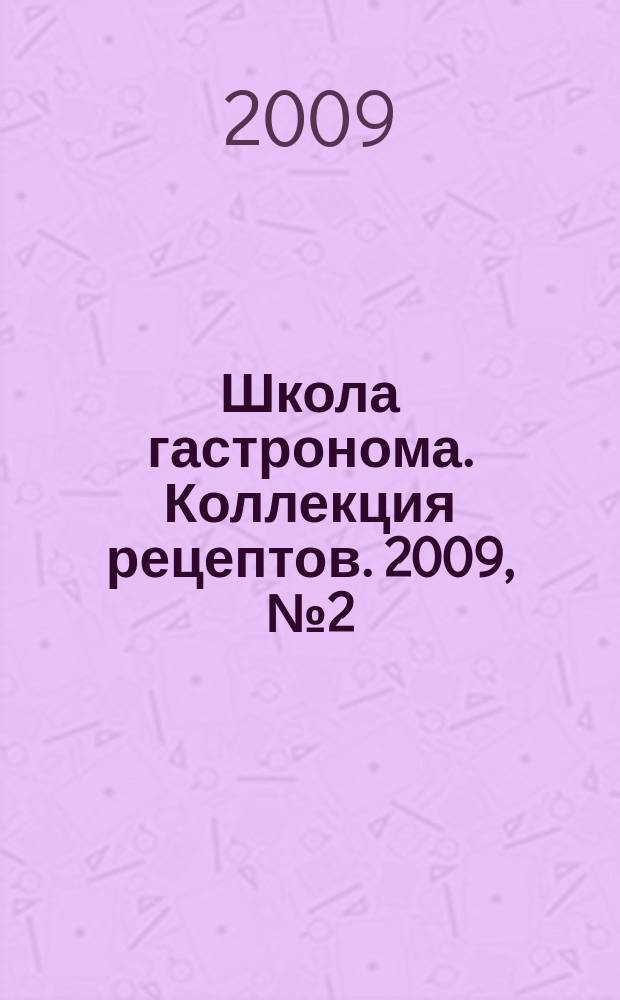 2009

Школа гастронома. Коллекция рецептов. 2009, №2